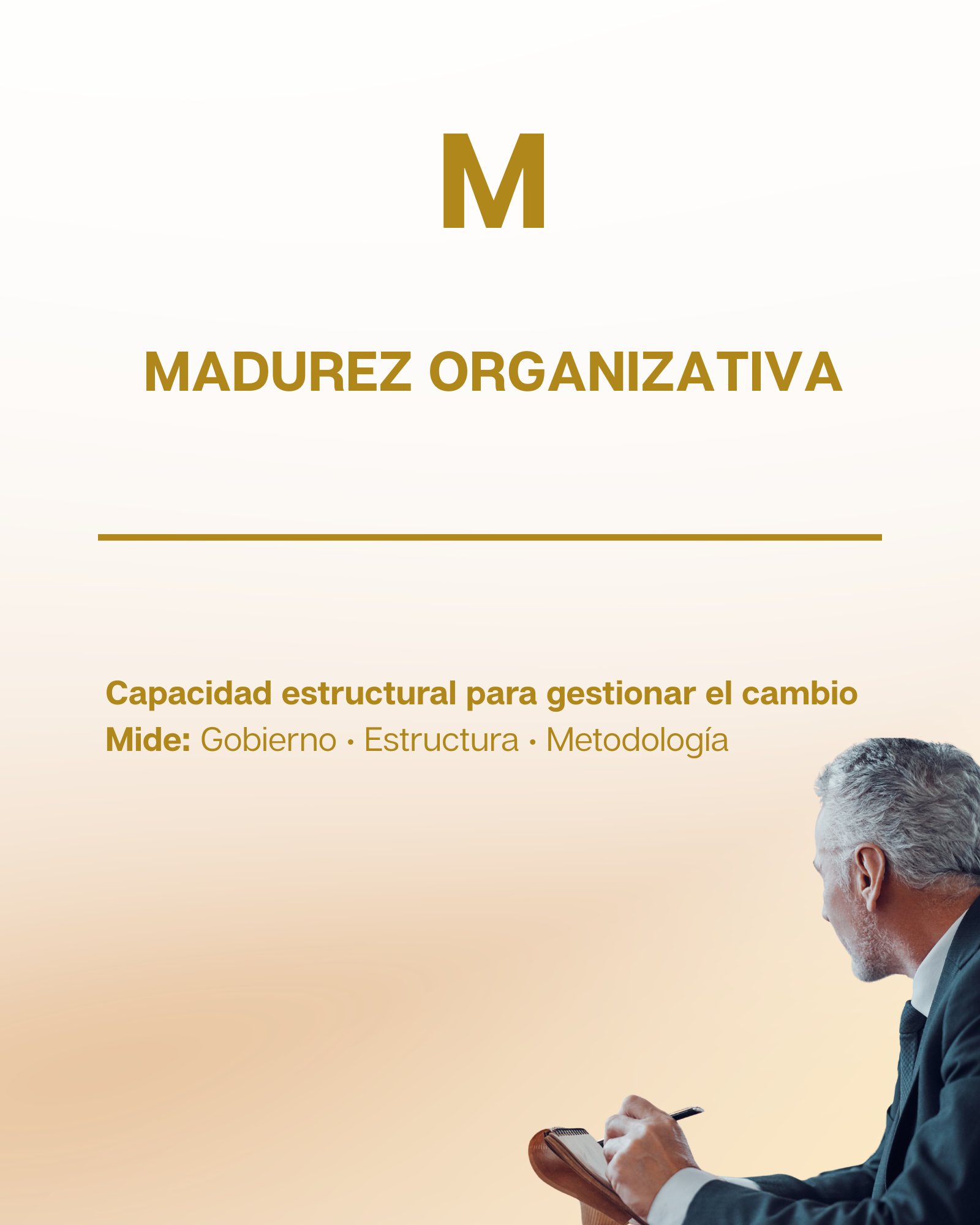 M

MADUREZ ORGANIZATIVA

Capacidad estructural para gestionar el cambio

Mide: Gobierno • Estructura • Metodología